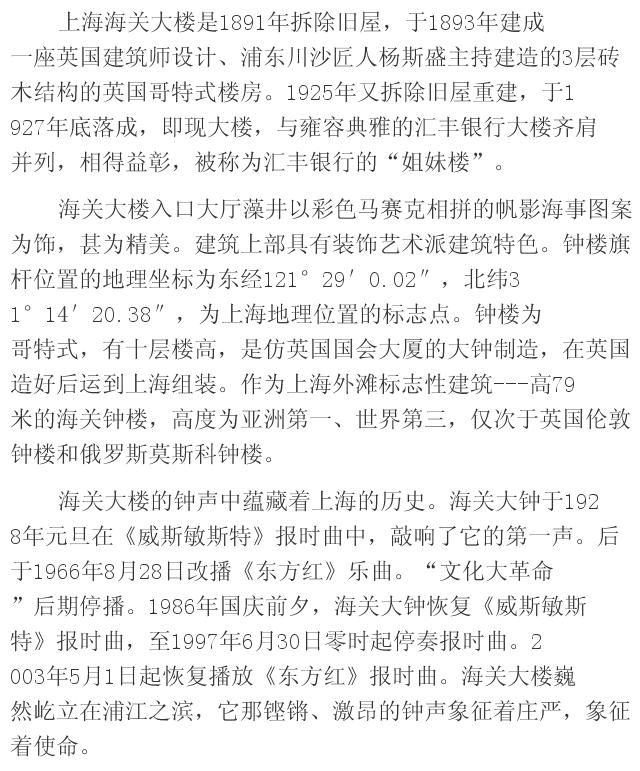 上海海关大楼是1891年拆除旧屋，于1893年建成一座英国建筑师设计、浦东川沙匠人杨斯盛主持建造的3层砖木结构的英国哥特式楼房。1925年又拆除旧屋重建，于1927年底落成，即现大楼，与雍容典雅的汇丰银行大楼齐肩并列，相得益彰，被称为汇丰银行的“姐妹楼”。

海关大楼入口大厅藻井以彩色马赛克相拼的帆影海事图案为饰，甚为精美。建筑上部具有装饰艺术派建筑特色。钟楼旗杆位置的地理坐标为东经121°29′0.02″，北纬31°14′20.38″，为上海地理位置的标志点。钟楼为哥特式，有十层楼高，是仿英国国会大厦的大钟制造，在英国造好后运到上海组装。作为上海外滩标志性建筑---高79米的海关钟楼，高度为亚洲第一、世界第三，仅次于英国伦敦钟楼和俄罗斯莫斯科钟楼。

海关大楼的钟声中蕴藏着上海的历史。海关大钟于1928年元旦在《威斯敏斯特》报时曲中，敲响了它的第一声。后于1966年8月28日改播《东方红》乐曲。“文化大革命”后期停播。1986年国庆前夕，海关大钟恢复《威斯敏斯特》报时曲，至1997年6月30日零时起停奏报时曲。2003年5月1日起恢复播放《东方红》报时曲。海关大楼巍然屹立在浦江之滨，它那铿锵、激昂的钟声象征着庄严，象征着使命。